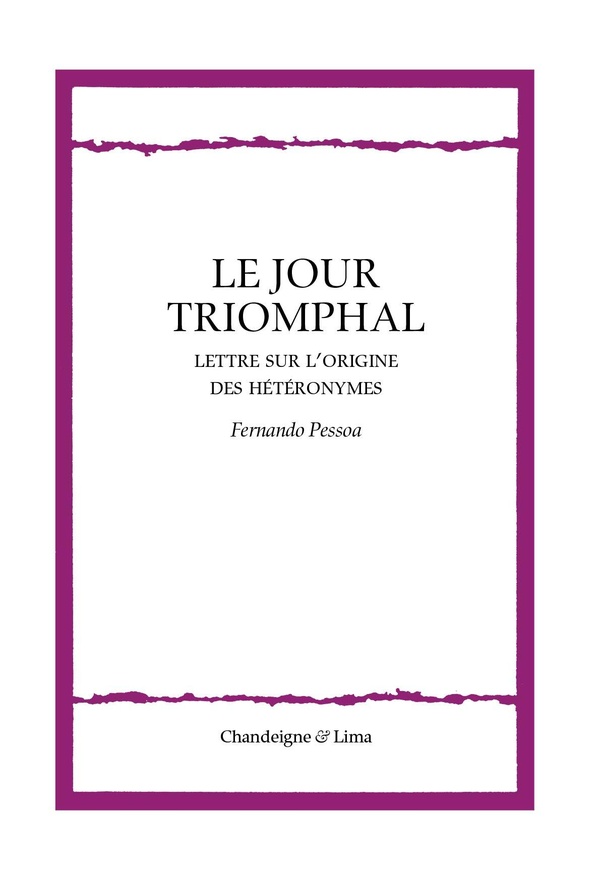 LE JOUR TRIOMPHAL

LETTRE SUR L'ORIGINE DES HÉTÉRONYMES

Fernando Pessoa

Chandeigne & Lima